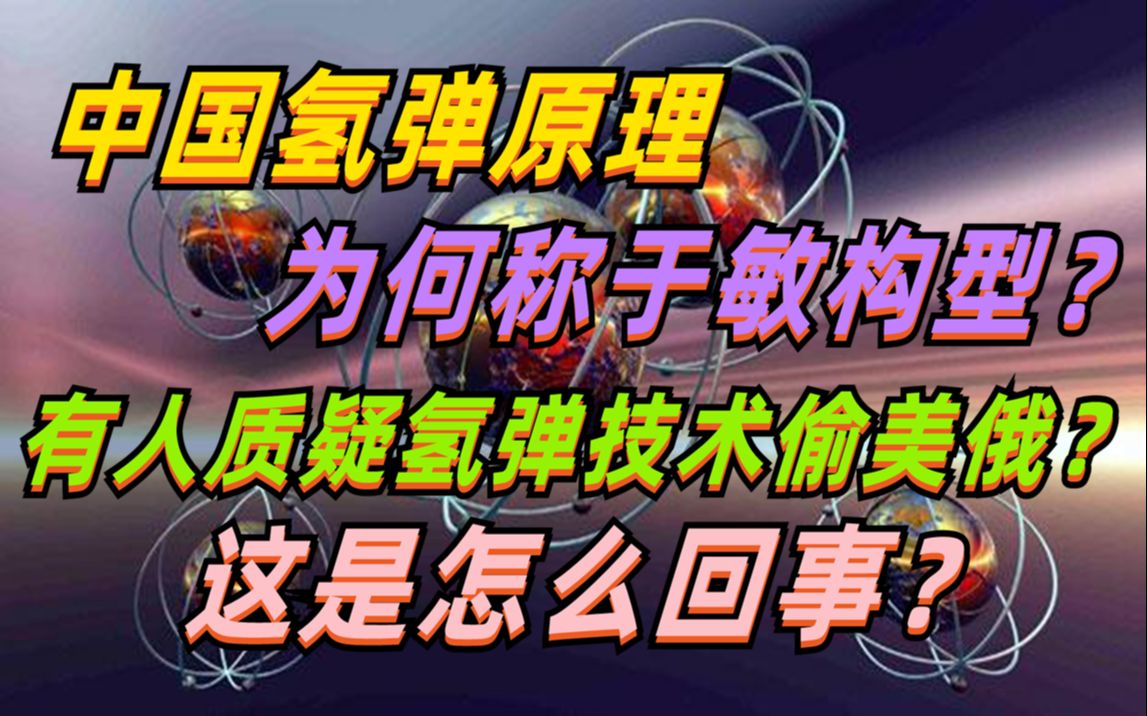 中国氢弹原理
为何称于敏构型？
有人质疑氢弹技术偷美俄？
这是怎么回事？